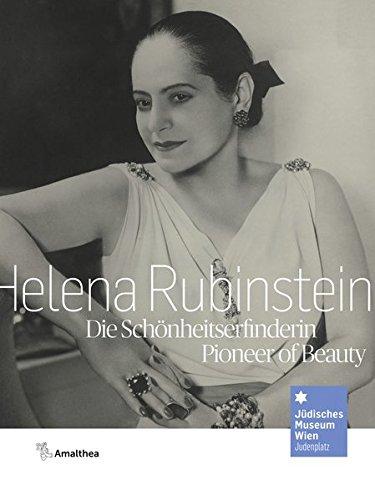 Helena Rubinstein
Die Schönheitserfinderin
Pioneer of Beauty

Jüdisches Museum Wien
Judenplatz

Amalthea